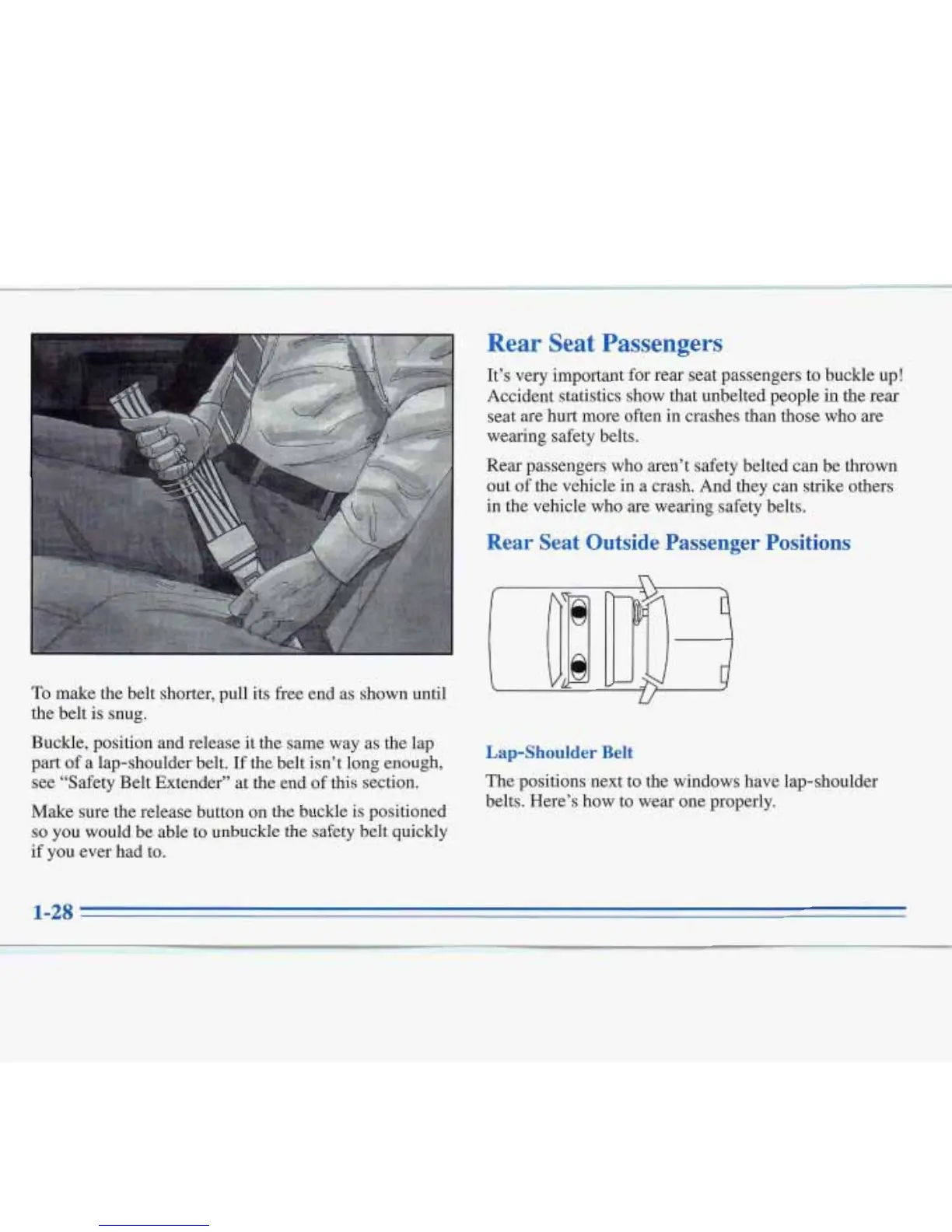 To make the belt shorter, pull its free end as shown until the belt is snug.

Buckle, position and release it the same way as the lap part of a lap-shoulder belt. If the belt isn't long enough, see "Safety Belt Extender" at the end of this section.

Make sure the release button on the buckle is positioned so you would be able to unbuckle the safety belt quickly if you ever had to.

Rear Seat Passengers

It's very important for rear seat passengers to buckle up! Accident statistics show that unbelted people in the rear seat are hurt more often in crashes than those who are wearing safety belts.

Rear passengers who aren't safety belted can be thrown out of the vehicle in a crash. And they can strike others in the vehicle who are wearing safety belts.

Rear Seat Outside Passenger Positions

Lap-Shoulder Belt

The positions next to the windows have lap-shoulder belts. Here's how to wear one properly.

1-28